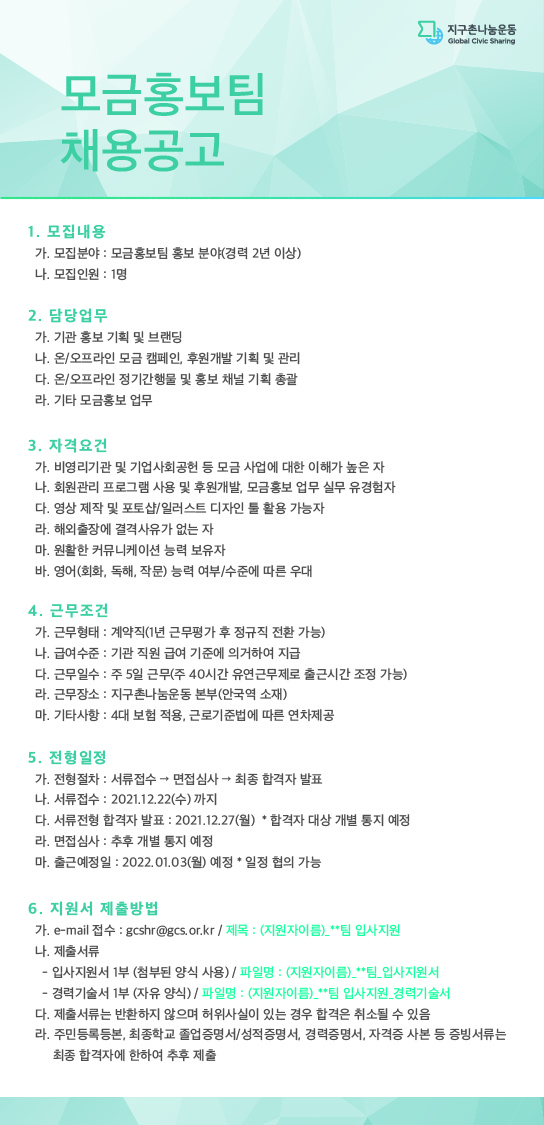 지구촌나눔운동
Global Civic Sharing

모금홍보팀
채용공고

1. 모집내용
가. 모집분야 : 모금홍보팀 홍보 분야(경력 2년 이상)
나. 모집인원 : 1명

2. 담당업무
가. 기관 홍보 기획 및 브랜딩
나. 온/오프라인 모금 캠페인, 후원개발 기획 및 관리
다. 온/오프라인 정기간행물 및 홍보 채널 기획 총괄
라. 기타 모금홍보 업무

3. 자격요건
가. 비영리기관 및 기업사회공헌 등 모금 사업에 대한 이해가 높은 자
나. 회원관리 프로그램 사용 및 후원개발, 모금홍보 업무 실무 유경험자
다. 영상 제작 및 포토샵/일러스트 디자인 툴 활용 가능자
라. 해외출장에 결격사유가 없는 자
마. 원활한 커뮤니케이션 능력 보유자
바. 영어(회화, 독해, 작문) 능력 여부/수준에 따른 우대

4. 근무조건
가. 근무형태 : 계약직(1년 근무평가 후 정규직 전환 가능)
나. 급여수준 : 기관 직원 급여 기준에 의거하여 지급
다. 근무일수 : 주 5일 근무(주 40시간 유연근무제로 출근시간 조정 가능)
라. 근무장소 : 지구촌나눔운동 본부(안국역 소재)
마. 기타사항 : 4대 보험 적용, 근로기준법에 따른 연차제공

5. 전형일정
가. 전형절차 : 서류접수 → 면접심사 → 최종 합격자 발표
나. 서류접수 : 2021.12.22(수) 까지
다. 서류전형 합격자 발표 : 2021.12.27(월) * 합격자 대상 개별 통지 예정
라. 면접심사 : 추후 개별 통지 예정
마. 출근예정일 : 2022.01.03(월) 예정 * 일정 협의 가능

6. 지원서 제출방법
가. e-mail 접수 : gcshr@gcs.or.kr / 제목 : (지원자이름)_**팀 입사지원
나. 제출서류
- 입사지원서 1부 (첨부된 양식 사용) / 파일명 : (지원자이름)_**팀_입사지원서
- 경력기술서 1부 (자유 양식) / 파일명 : (지원자이름)_**팀 입사지원_경력기술서
다. 제출서류는 반환하지 않으며 허위사실이 있는 경우 합격은 취소될 수 있음
라. 주민등록등본, 최종학교 졸업증명서/성적증명서, 경력증명서, 자격증 사본 등 증빙서류는 최종 합격자에 한하여 추후 제출